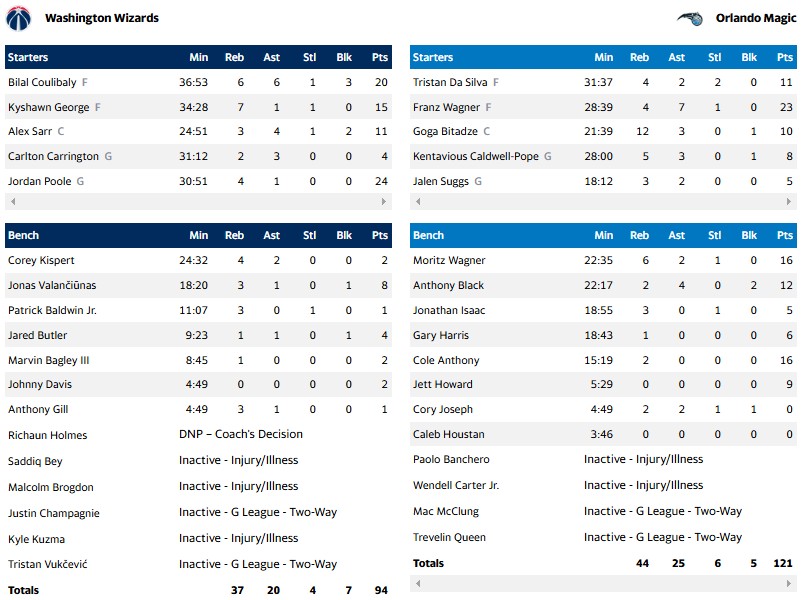 Washington Wizards

| Starters | Min | Reb | Ast | Stl | Blk | Pts |
|---|---|---|---|---|---|---|
| Bilal Coulibaly F | 36:53 | 6 | 6 | 1 | 3 | 20 |
| Kyshawn George F | 34:28 | 7 | 1 | 1 | 0 | 15 |
| Alex Sarr C | 24:51 | 3 | 4 | 1 | 2 | 11 |
| Carlton Carrington G | 31:12 | 2 | 3 | 0 | 0 | 4 |
| Jordan Poole G | 30:51 | 4 | 1 | 0 | 0 | 24 |

| Bench | Min | Reb | Ast | Stl | Blk | Pts |
|---|---|---|---|---|---|---|
| Corey Kispert | 24:32 | 4 | 2 | 0 | 0 | 2 |
| Jonas Valančiūnas | 18:20 | 3 | 1 | 0 | 1 | 8 |
| Patrick Baldwin Jr. | 11:07 | 3 | 0 | 1 | 0 | 1 |
| Jared Butler | 9:23 | 1 | 1 | 0 | 1 | 4 |
| Marvin Bagley III | 8:45 | 1 | 0 | 0 | 0 | 2 |
| Johnny Davis | 4:49 | 0 | 0 | 0 | 0 | 2 |
| Anthony Gill | 4:49 | 3 | 1 | 0 | 0 | 1 |
| Richaun Holmes | DNP – Coach's Decision | | | | | |
| Saddiq Bey | Inactive - Injury/Illness | | | | | |
| Malcolm Brogdon | Inactive - Injury/Illness | | | | | |
| Justin Champagnie | Inactive - G League - Two-Way | | | | | |
| Kyle Kuzma | Inactive - Injury/Illness | | | | | |
| Tristan Vukčević | Inactive - G League - Two-Way | | | | | |
| Totals | | 37 | 20 | 4 | 7 | 94 |

Orlando Magic

| Starters | Min | Reb | Ast | Stl | Blk | Pts |
|---|---|---|---|---|---|---|
| Tristan Da Silva F | 31:37 | 4 | 2 | 2 | 0 | 11 |
| Franz Wagner F | 28:39 | 4 | 7 | 1 | 0 | 23 |
| Goga Bitadze C | 21:39 | 12 | 3 | 0 | 1 | 10 |
| Kentavious Caldwell-Pope G | 28:00 | 5 | 3 | 0 | 1 | 8 |
| Jalen Suggs G | 18:12 | 3 | 2 | 0 | 0 | 5 |

| Bench | Min | Reb | Ast | Stl | Blk | Pts |
|---|---|---|---|---|---|---|
| Moritz Wagner | 22:35 | 6 | 2 | 1 | 0 | 16 |
| Anthony Black | 22:17 | 2 | 4 | 0 | 2 | 12 |
| Jonathan Isaac | 18:55 | 3 | 0 | 1 | 0 | 5 |
| Gary Harris | 18:43 | 1 | 0 | 0 | 0 | 6 |
| Cole Anthony | 15:19 | 2 | 0 | 0 | 0 | 16 |
| Jett Howard | 5:29 | 0 | 0 | 0 | 0 | 9 |
| Cory Joseph | 4:49 | 2 | 2 | 1 | 1 | 0 |
| Caleb Houstan | 3:46 | 0 | 0 | 0 | 0 | 0 |
| Paolo Banchero | Inactive - Injury/Illness | | | | | |
| Wendell Carter Jr. | Inactive - Injury/Illness | | | | | |
| Mac McClung | Inactive - G League - Two-Way | | | | | |
| Trevelin Queen | Inactive - G League - Two-Way | | | | | |
| Totals | | 44 | 25 | 6 | 5 | 121 |